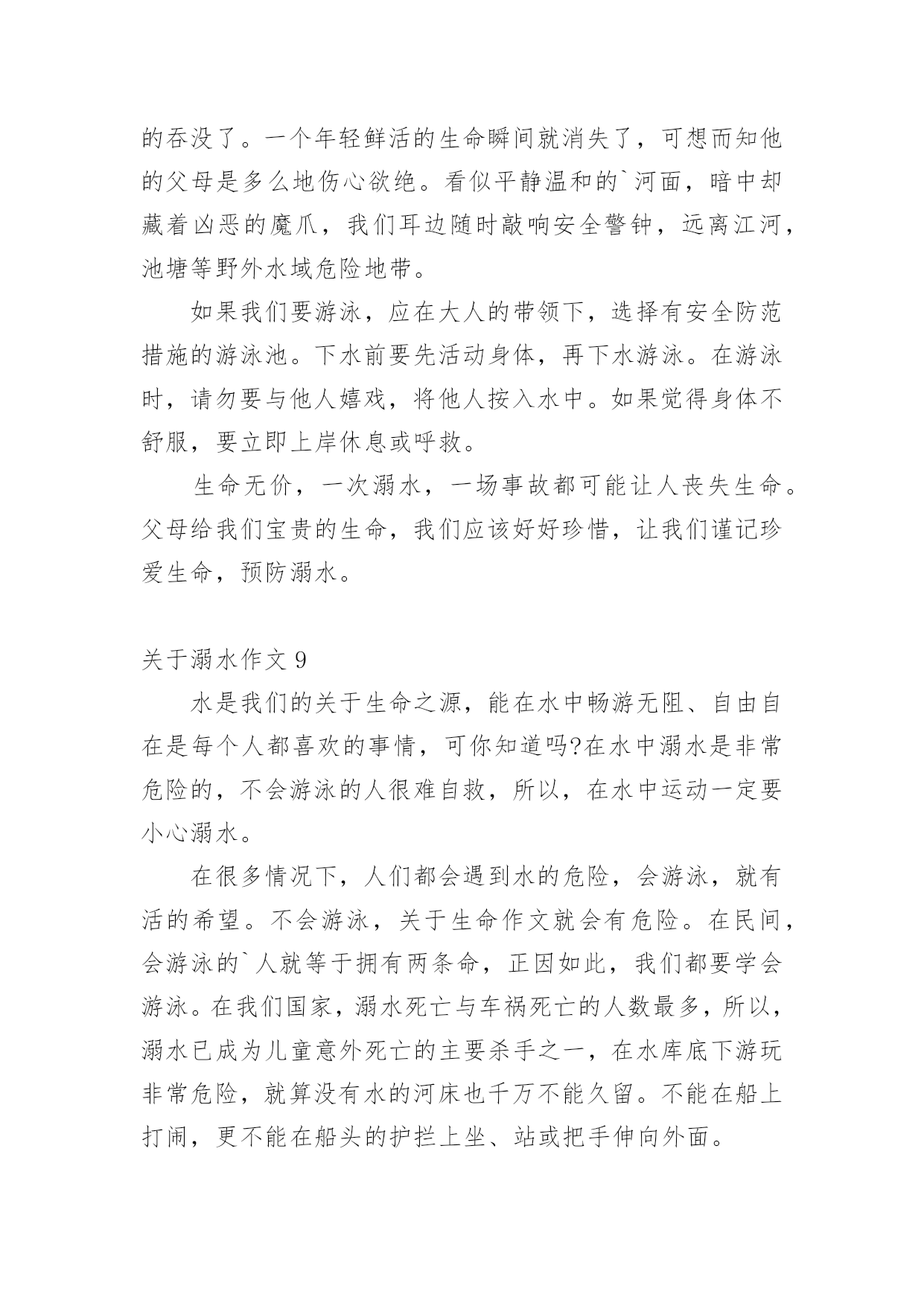 的吞没了。一个年轻鲜活的生命瞬间就消失了，可想而知他的父母是多么地伤心欲绝。看似平静温和的`河面，暗中却藏着凶恶的魔爪，我们耳边随时敲响安全警钟，远离江河，池塘等野外水域危险地带。

如果我们要游泳，应在大人的带领下，选择有安全防范措施的游泳池。下水前要先活动身体，再下水游泳。在游泳时，请勿要与他人嬉戏，将他人按入水中。如果觉得身体不舒服，要立即上岸休息或呼救。

生命无价，一次溺水，一场事故都可能让人丧失生命。父母给我们宝贵的生命，我们应该好好珍惜，让我们谨记珍爱生命，预防溺水。

关于溺水作文 9

水是我们的关于生命之源，能在水中畅游无阻、自由自在是每个人都喜欢的事情，可你知道吗?在水中溺水是非常危险的，不会游泳的人很难自救，所以，在水中运动一定要小心溺水。

在很多情况下，人们都会遇到水的危险，会游泳，就有活的希望。不会游泳，关于生命作文就会有危险。在民间，会游泳的`人就等于拥有两条命，正因如此，我们都要学会游泳。在我们国家，溺水死亡与车祸死亡的人数最多，所以，溺水已成为儿童意外死亡的主要杀手之一，在水库底下游玩非常危险，就算没有水的河床也千万不能久留。不能在船上打闹，更不能在船头的护拦上坐、站或把手伸向外面。